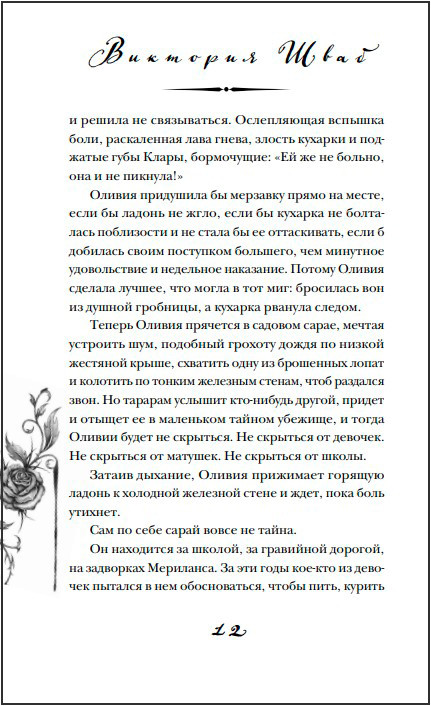 Виктория Шваб

и решила не связываться. Ослепляющая вспышка боли, раскаленная лава гнева, злость кухарки и поджатые губы Клары, бормочущие: «Ей же не больно, она и не пикнула!»

Оливия придушила бы мерзавку прямо на месте, если бы ладонь не жгло, если бы кухарка не болталась поблизости и не стала бы ее оттаскивать, если б добилась своим поступком большего, чем минутное удовольствие и недельное наказание. Потому Оливия сделала лучшее, что могла в тот миг: бросилась вон из душной гробницы, а кухарка рванула следом.

Теперь Оливия прячется в садовом сарае, мечтая устроить шум, подобный грохоту дождя по низкой жестяной крыше, схватить одну из брошенных лопат и колотить по тонким железным стенам, чтоб раздался звон. Но тарарам услышит кто-нибудь другой, придет и отыщет ее в маленьком тайном убежище, и тогда Оливии будет не скрыться. Не скрыться от девочек. Не скрыться от матушек. Не скрыться от школы.

Затаив дыхание, Оливия прижимает горящую ладонь к холодной железной стене и ждет, пока боль утихнет.

Сам по себе сарай вовсе не тайна.

Он находится за школой, за гравийной дорогой, на задворках Мериланса. За эти годы кое-кто из девочек пытался в нем обосноваться, чтобы пить, курить

12